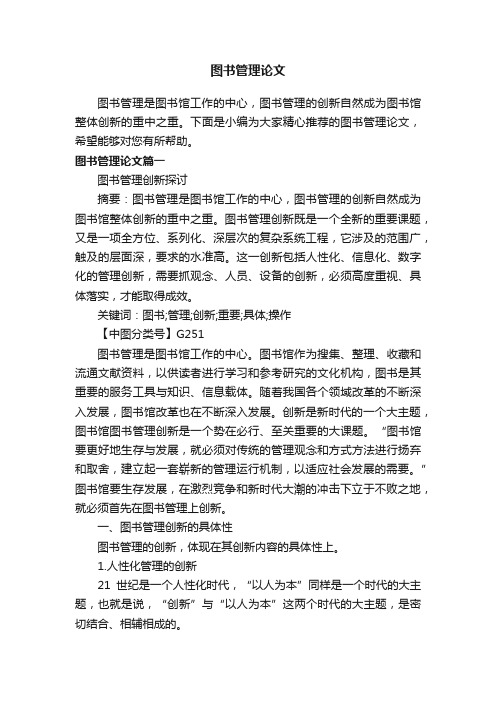 图书管理论文

图书管理是图书馆工作的中心，图书管理的创新自然成为图书馆整体创新的重中之重。下面是小编为大家精心推荐的图书管理论文，希望能够对您有所帮助。

图书管理论文篇一

图书管理创新探讨

摘要：图书管理是图书馆工作的中心，图书管理的创新自然成为图书馆整体创新的重中之重。图书管理创新既是一个全新的重要课题，又是一项全方位、系列化、深层次的复杂系统工程，它涉及的范围广，触及的层面深，要求的水准高。这一创新包括人性化、信息化、数字化的管理创新，需要抓观念、人员、设备的创新，必须高度重视、具体落实，才能取得成效。

关键词：图书;管理;创新;重要;具体;操作

【中图分类号】G251

图书管理是图书馆工作的中心。图书馆作为搜集、整理、收藏和流通文献资料，以供读者进行学习和参考研究的文化机构，图书是其重要的服务工具与知识、信息载体。随着我国各个领域改革的不断深入发展，图书馆改革也在不断深入发展。创新是新时代的一个大主题，图书馆图书管理创新是一个势在必行、至关重要的大课题。“图书馆要更好地生存与发展，就必须对传统的管理观念和方式方法进行扬弃和取舍，建立起一套崭新的管理运行机制，以适应社会发展的需要。”图书馆要生存发展，在激烈竞争和新时代大潮的冲击下立于不败之地，就必须首先在图书管理上创新。

一、图书管理创新的具体性

图书管理的创新，体现在其创新内容的具体性上。

1.人性化管理的创新

21 世纪是一个人性化时代，“以人为本”同样是一个时代的大主题，也就是说，“创新”与“以人为本”这两个时代的大主题，是密切结合、相辅相成的。